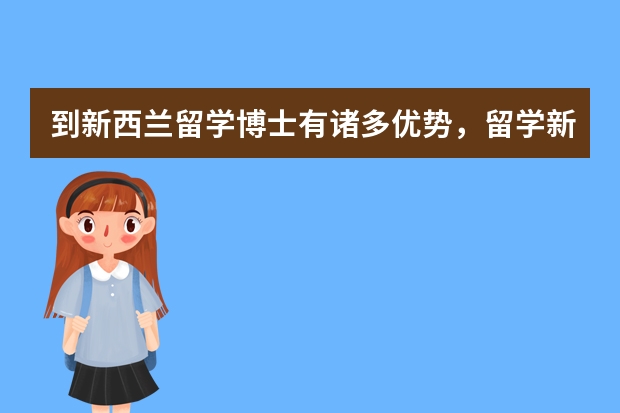 到新西兰留学博士有诸多优势，留学新